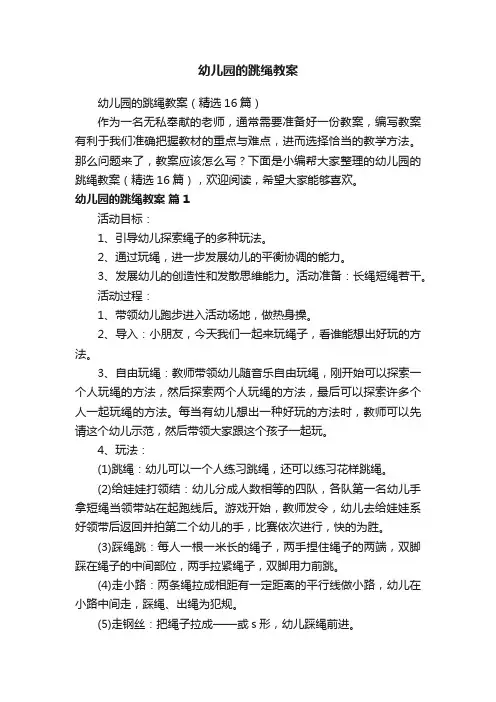 幼儿园的跳绳教案

幼儿园的跳绳教案（精选16篇）

作为一名无私奉献的老师，通常需要准备好一份教案，编写教案有利于我们准确把握教材的重点与难点，进而选择恰当的教学方法。那么问题来了，教案应该怎么写？下面是小编帮大家整理的幼儿园的跳绳教案（精选16篇），欢迎阅读，希望大家能够喜欢。

幼儿园的跳绳教案 篇1

活动目标：

1、引导幼儿探索绳子的多种玩法。

2、通过玩绳，进一步发展幼儿的平衡协调的能力。

3、发展幼儿的创造性和发散思维能力。活动准备：长绳短绳若干。

活动过程：

1、带领幼儿跑步进入活动场地，做热身操。

2、导入：小朋友，今天我们一起来玩绳子，看谁能想出好玩的方法。

3、自由玩绳：教师带领幼儿随音乐自由玩绳，刚开始可以探索一个人玩绳的方法，然后探索两个人玩绳的方法，最后可以探索许多个人一起玩绳的方法。每当有幼儿想出一种好玩的方法时，教师可以先请这个幼儿示范，然后带领大家跟这个孩子一起玩。

4、玩法：

(1)跳绳：幼儿可以一个人练习跳绳，还可以练习花样跳绳。

(2)给娃娃打领结：幼儿分成人数相等的四队，各队第一名幼儿手拿短绳当领带站在起跑线后。游戏开始，教师发令，幼儿去给娃娃系好领带后返回并拍第二个幼儿的手，比赛依次进行，快的为胜。

(3)踩绳跳：每人一根一米长的绳子，两手捏住绳子的两端，双脚踩在绳子的中间部位，两手拉紧绳子，双脚用力前跳。

(4)走小路：两条绳拉成相距有一定距离的平行线做小路，幼儿在小路中间走，踩绳、出绳为犯规。

(5)走钢丝：把绳子拉成——或s形，幼儿踩绳前进。